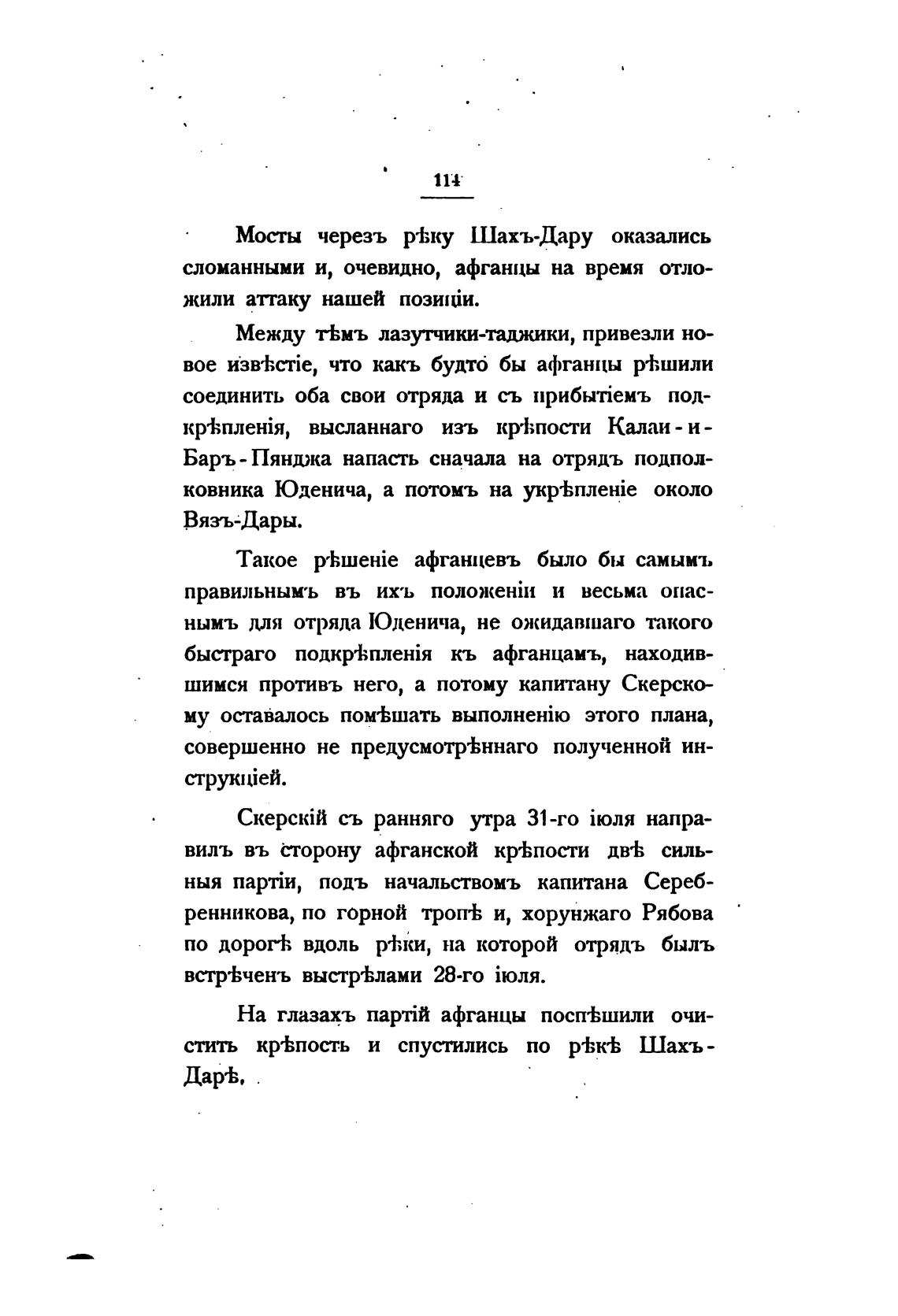 114

Мосты черезъ рѣку Шахъ-Дару оказались сломанными и, очевидно, афганцы на время отложили аттаку нашей позиціи.

Между тѣмъ лазутчики-таджики, привезли новое извѣстіе, что какъ будто бы афганцы рѣшили соединить оба свои отряда и съ прибытіемъ подкрѣпленія, высланнаго изъ крѣпости Калаи-и-Баръ-Пянджа напасть сначала на отрядъ подполковника Юденича, а потомъ на укрѣпленіе около Вязъ-Дары.

Такое рѣшеніе афганцевъ было бы самымъ правильнымъ въ ихъ положеніи и весьма опаснымъ для отряда Юденича, не ожидавшаго такого быстраго подкрѣпленія къ афганцамъ, находившимся противъ него, а потому капитану Скерскому оставалось помѣшать выполненію этого плана, совершенно не предусмотрѣннаго полученной инструкціей.

Скерскій съ ранняго утра 31-го іюля направилъ въ сторону афганской крѣпости двѣ сильныя партіи, подъ начальствомъ капитана Серебренникова, по горной тропѣ и, хорунжаго Рябова по дорогѣ вдоль рѣки, на которой отрядъ былъ встрѣченъ выстрѣлами 28-го іюля.

На глазахъ партій афганцы поспѣшили очистить крѣпость и спустились по рѣкѣ Шахъ-Дарѣ.